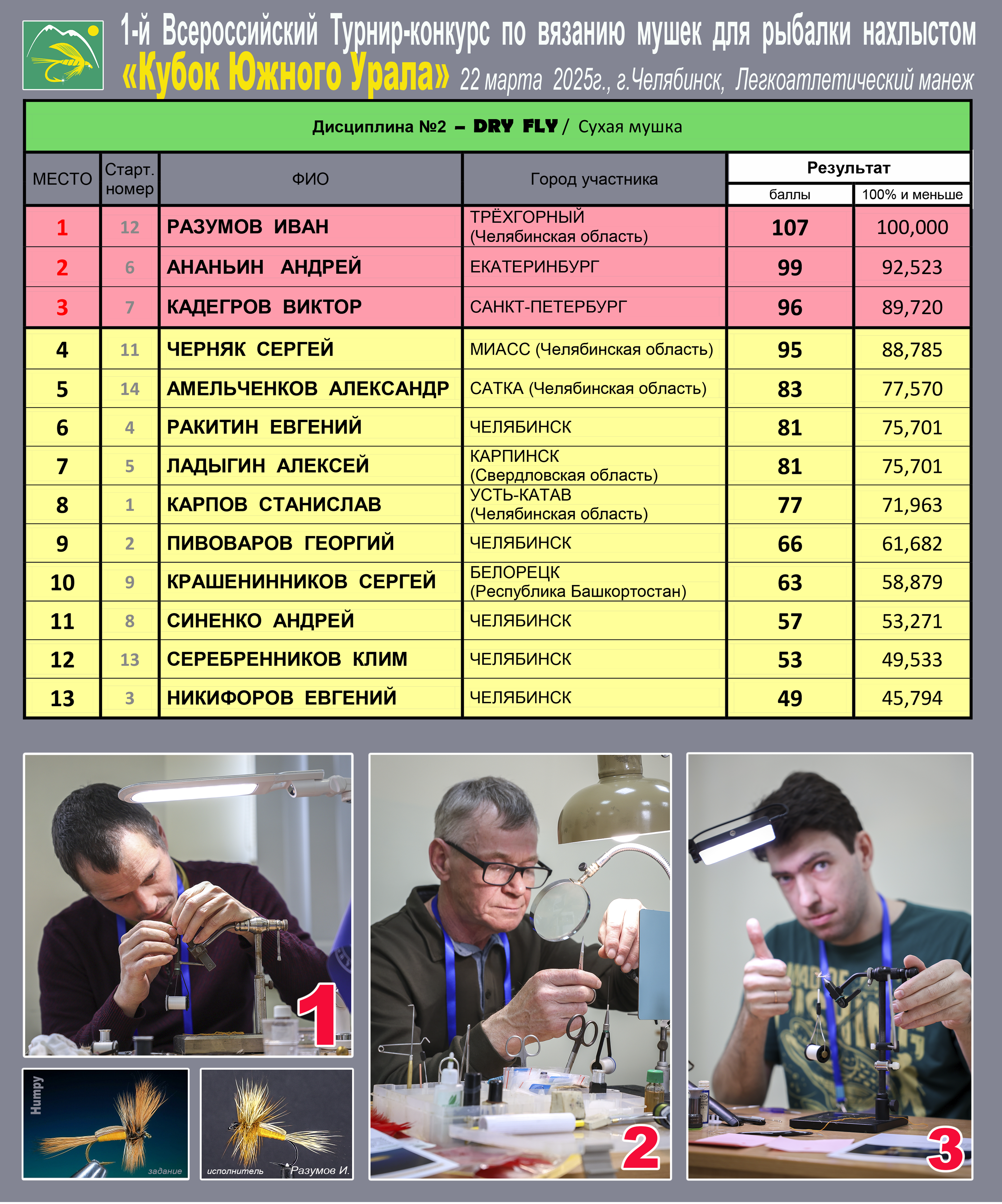 1-й Всероссийский Турнир-конкурс по вязанию мушек для рыбалки нахлыстом
«Кубок Южного Урала» 22 марта 2025г., г.Челябинск, Легкоатлетический манеж

Дисциплина №2 – DRY FLY / Сухая мушка

| МЕСТО | Старт. номер | ФИО | Город участника | Результат баллы | Результат 100% и меньше |
|---|---|---|---|---|---|
| 1 | 12 | РАЗУМОВ ИВАН | ТРЁХГОРНЫЙ (Челябинская область) | 107 | 100,000 |
| 2 | 6 | АНАНЬИН АНДРЕЙ | ЕКАТЕРИНБУРГ | 99 | 92,523 |
| 3 | 7 | КАДЕГРОВ ВИКТОР | САНКТ-ПЕТЕРБУРГ | 96 | 89,720 |
| 4 | 11 | ЧЕРНЯК СЕРГЕЙ | МИАСС (Челябинская область) | 95 | 88,785 |
| 5 | 14 | АМЕЛЬЧЕНКОВ АЛЕКСАНДР | САТКА (Челябинская область) | 83 | 77,570 |
| 6 | 4 | РАКИТИН ЕВГЕНИЙ | ЧЕЛЯБИНСК | 81 | 75,701 |
| 7 | 5 | ЛАДЫГИН АЛЕКСЕЙ | КАРПИНСК (Свердловская область) | 81 | 75,701 |
| 8 | 1 | КАРПОВ СТАНИСЛАВ | УСТЬ-КАТАВ (Челябинская область) | 77 | 71,963 |
| 9 | 2 | ПИВОВАРОВ ГЕОРГИЙ | ЧЕЛЯБИНСК | 66 | 61,682 |
| 10 | 9 | КРАШЕНИННИКОВ СЕРГЕЙ | БЕЛОРЕЦК (Республика Башкортостан) | 63 | 58,879 |
| 11 | 8 | СИНЕНКО АНДРЕЙ | ЧЕЛЯБИНСК | 57 | 53,271 |
| 12 | 13 | СЕРЕБРЕННИКОВ КЛИМ | ЧЕЛЯБИНСК | 53 | 49,533 |
| 13 | 3 | НИКИФОРОВ ЕВГЕНИЙ | ЧЕЛЯБИНСК | 49 | 45,794 |

1
Humpy
задание
исполнитель Разумов И.
2
3